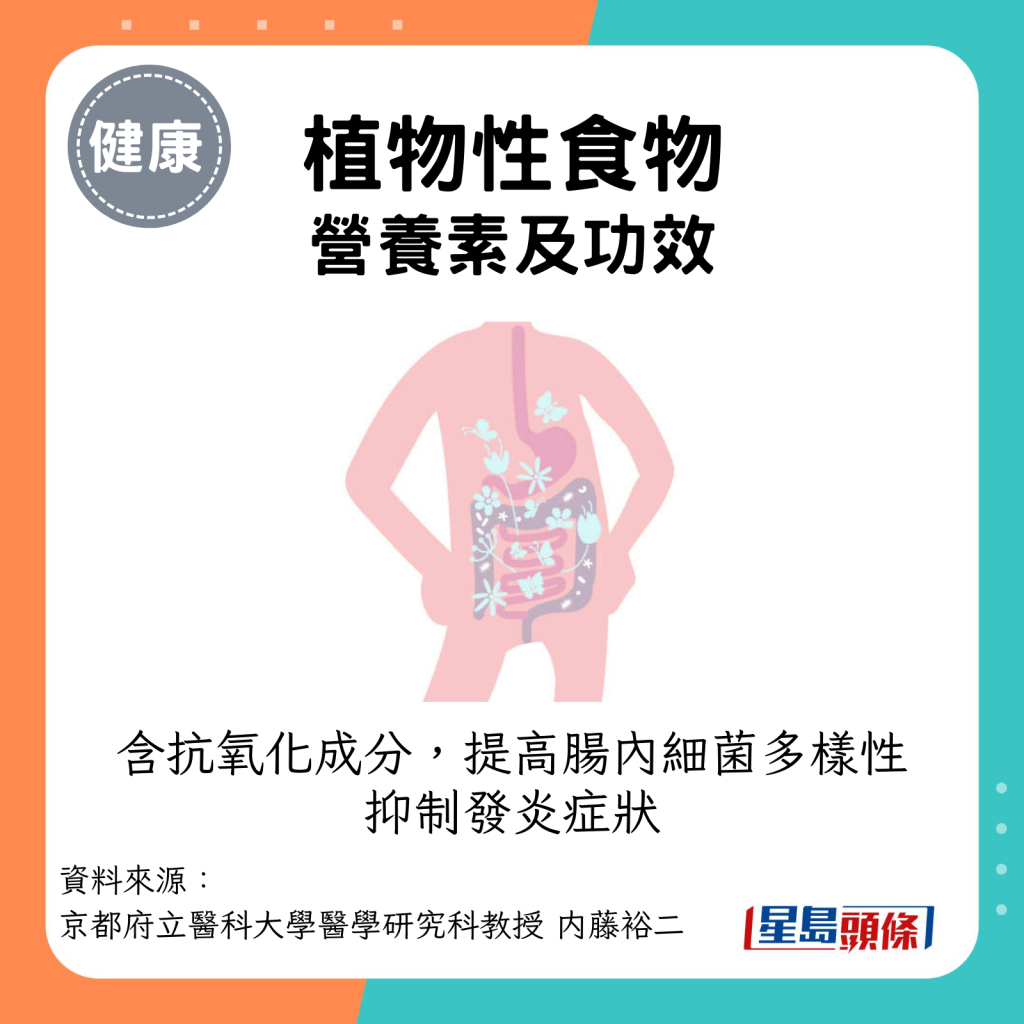 健康

植物性食物
營養素及功效

含抗氧化成分，提高腸內細菌多樣性
抑制發炎症狀

資料來源：
京都府立醫科大學醫學研究科教授 內藤裕二

星島頭條